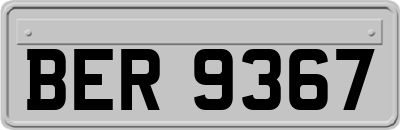 BER 9367